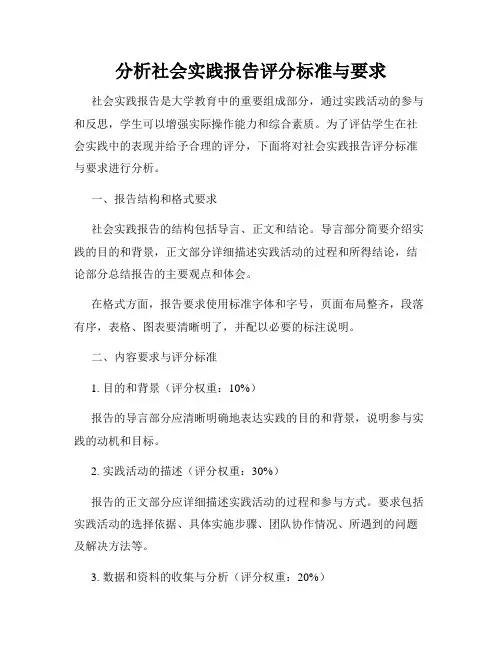 分析社会实践报告评分标准与要求

社会实践报告是大学教育中的重要组成部分，通过实践活动的参与和反思，学生可以增强实际操作能力和综合素质。为了评估学生在社会实践中的表现并给予合理的评分，下面将对社会实践报告评分标准与要求进行分析。

一、报告结构和格式要求

社会实践报告的结构包括导言、正文和结论。导言部分简要介绍实践的目的和背景，正文部分详细描述实践活动的过程和所得结论，结论部分总结报告的主要观点和体会。

在格式方面，报告要求使用标准字体和字号，页面布局整齐，段落有序，表格、图表要清晰明了，并配以必要的标注说明。

二、内容要求与评分标准

1. 目的和背景（评分权重：10%）

报告的导言部分应清晰明确地表达实践的目的和背景，说明参与实践的动机和目标。

2. 实践活动的描述（评分权重：30%）

报告的正文部分应详细描述实践活动的过程和参与方式。要求包括实践活动的选择依据、具体实施步骤、团队协作情况、所遇到的问题及解决方法等。

3. 数据和资料的收集与分析（评分权重：20%）